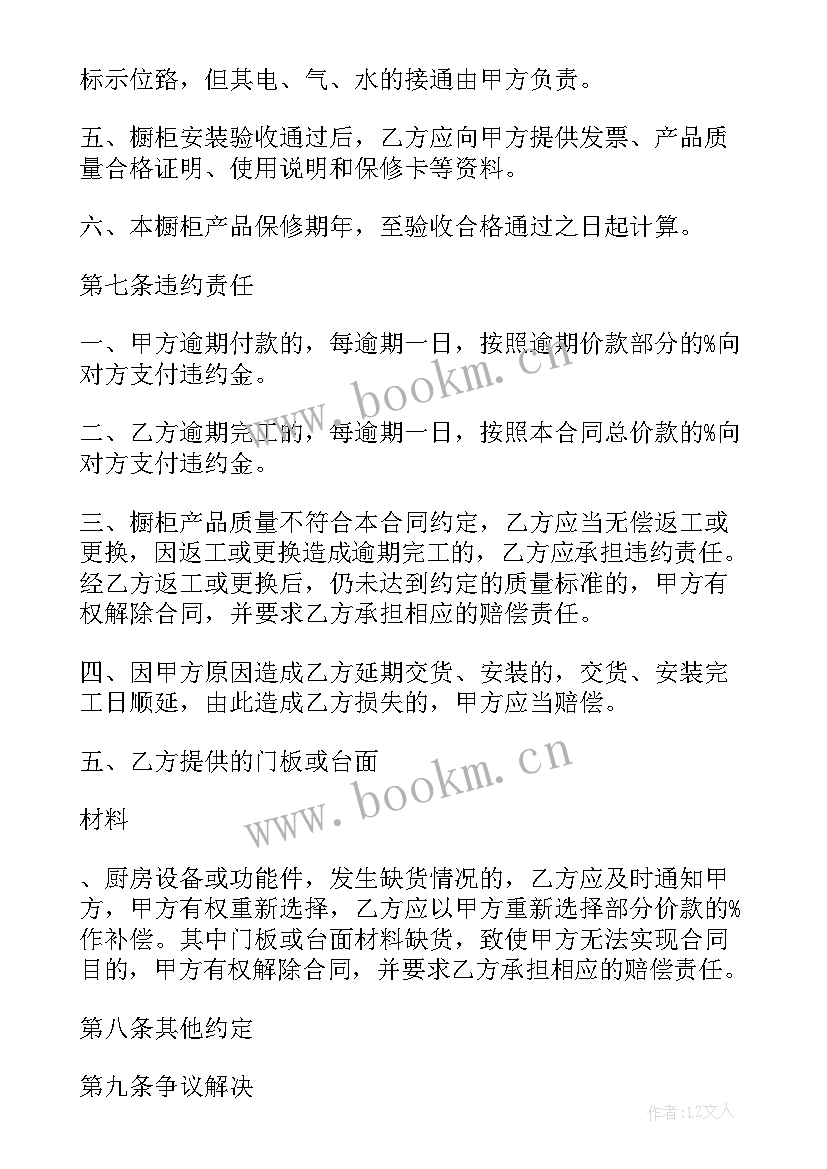 标示位路，但其电、气、水的接通由甲方负责。

五、橱柜安装验收通过后，乙方应向甲方提供发票、产品质量合格证明、使用说明和保修卡等资料。

六、本橱柜产品保修期年，至验收合格通过之日起计算。

第七条违约责任

一、甲方逾期付款的，每逾期一日，按照逾期价款部分的%向对方支付违约金。

二、乙方逾期完工的，每逾期一日，按照本合同总价款的%向对方支付违约金。

三、橱柜产品质量不符合本合同约定，乙方应当无偿返工或更换，因返工或更换造成逾期完工的，乙方应承担违约责任。经乙方返工或更换后，仍未达到约定的质量标准的，甲方有权解除合同，并要求乙方承担相应的赔偿责任。

四、因甲方原因造成乙方延期交货、安装的，交货、安装完工日顺延，由此造成乙方损失的，甲方应当赔偿。

五、乙方提供的门板或台面

材料

、厨房设备或功能件，发生缺货情况的，乙方应及时通知甲方，甲方有权重新选择，乙方应以甲方重新选择部分价款的%作补偿。其中门板或台面材料缺货，致使甲方无法实现合同目的，甲方有权解除合同，并要求乙方承担相应的赔偿责任。

第八条其他约定

第九条争议解决

www.bookm.cn

www.bookm.cn

作者：LZ文人